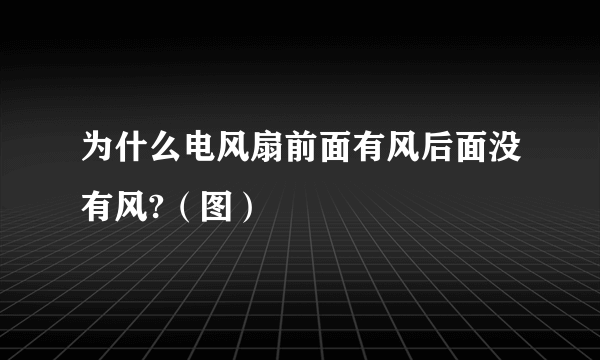 为什么电风扇前面有风后面没有风?（图）